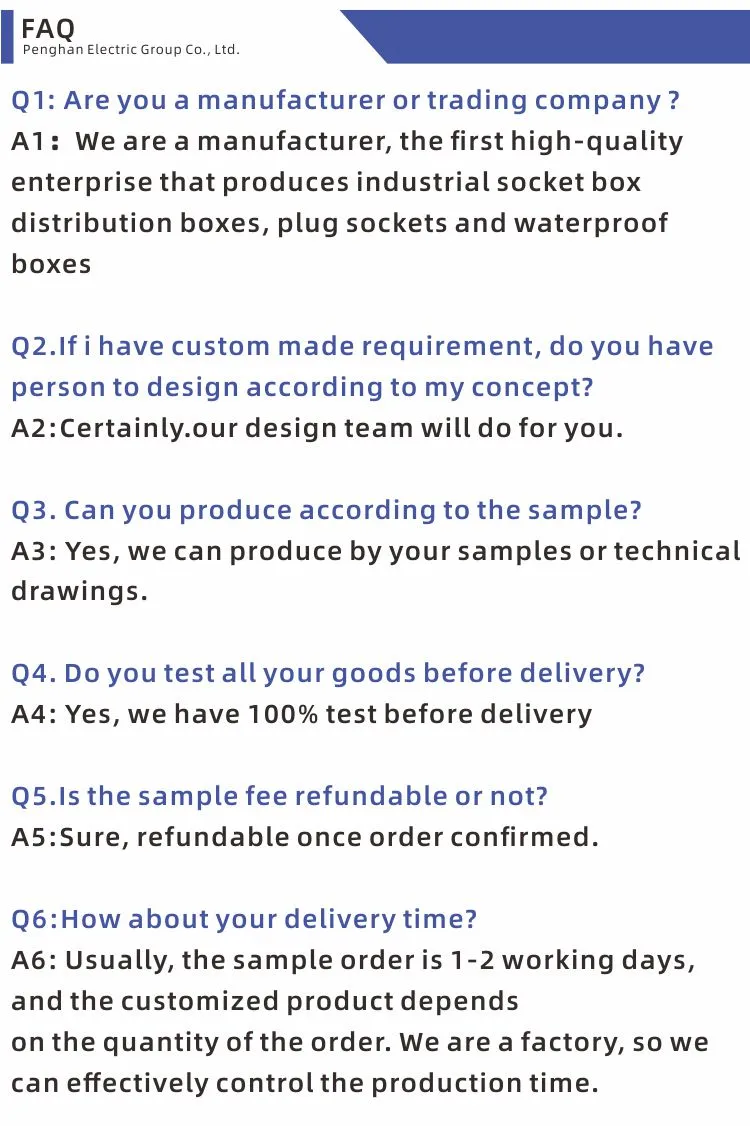 FAQ
Penghan Electric Group Co., Ltd.

Q1: Are you a manufacturer or trading company ?
A1： We are a manufacturer, the first high-quality enterprise that produces industrial socket box distribution boxes, plug sockets and waterproof boxes

Q2.If i have custom made requirement, do you have person to design according to my concept?
A2:Certainly.our design team will do for you.

Q3. Can you produce according to the sample?
A3: Yes, we can produce by your samples or technical drawings.

Q4. Do you test all your goods before delivery?
A4: Yes, we have 100% test before delivery

Q5.Is the sample fee refundable or not?
A5:Sure, refundable once order confirmed.

Q6:How about your delivery time?
A6: Usually, the sample order is 1-2 working days, and the customized product depends on the quantity of the order. We are a factory, so we can effectively control the production time.